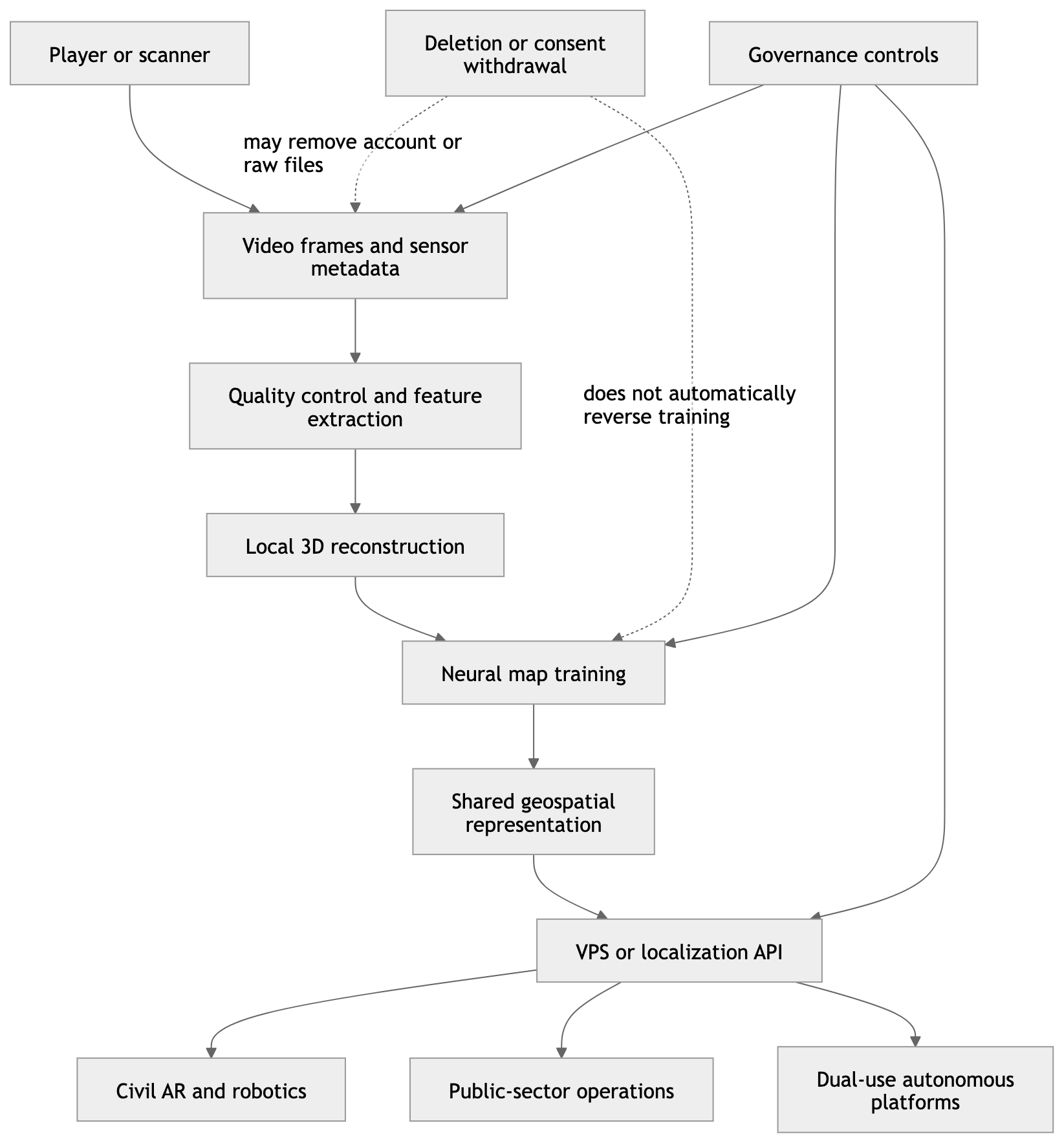 Player or scanner

Deletion or consent withdrawal

Governance controls

may remove account or raw files

Video frames and sensor metadata

Quality control and feature extraction

does not automatically reverse training

Local 3D reconstruction

Neural map training

Shared geospatial representation

VPS or localization API

Civil AR and robotics

Public-sector operations

Dual-use autonomous platforms